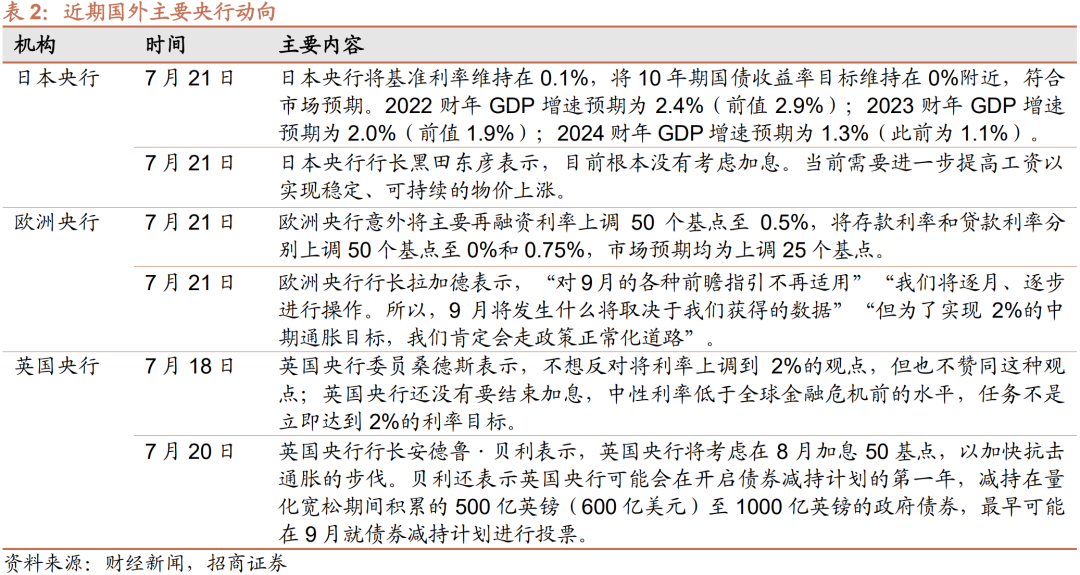 表 2：近期国外主要央行动向

| 机构 | 时间 | 主要内容 |
|---|---|---|
| 日本央行 | 7 月 21 日 | 日本央行将基准利率维持在 0.1%，将 10 年期国债收益率目标维持在 0%附近，符合市场预期。2022 财年 GDP 增速预期为 2.4%（前值 2.9%）；2023 财年 GDP 增速预期为 2.0%（前值 1.9%）；2024 财年 GDP 增速预期为 1.3%（此前为 1.1%）。 |
|  | 7 月 21 日 | 日本央行行长黑田东彦表示，目前根本没有考虑加息。当前需要进一步提高工资以实现稳定、可持续的物价上涨。 |
| 欧洲央行 | 7 月 21 日 | 欧洲央行意外将主要再融资利率上调 50 个基点至 0.5%，将存款利率和贷款利率分别上调 50 个基点至 0%和 0.75%，市场预期均为上调 25 个基点。 |
|  | 7 月 21 日 | 欧洲央行行长拉加德表示，“对 9 月的各种前瞻指引不再适用”“我们将逐月、逐步进行操作。所以，9 月将发生什么将取决于我们获得的数据”“但为了实现 2%的中期通胀目标，我们肯定会走政策正常化道路”。 |
| 英国央行 | 7 月 18 日 | 英国央行委员桑德斯表示，不想反对将利率上调到 2%的观点，但也不赞同这种观点；英国央行还没有要结束加息，中性利率低于全球金融危机前的水平，任务不是立即达到 2%的利率目标。 |
|  | 7 月 20 日 | 英国央行行长安德鲁·贝利表示，英国央行将考虑在 8 月加息 50 基点，以加快抗击通胀的步伐。贝利还表示英国央行可能会在开启债券减持计划的第一年，减持在量化宽松期间积累的 500 亿英镑（600 亿美元）至 1000 亿英镑的政府债券，最早可能在 9 月就债券减持计划进行投票。 |

资料来源：财经新闻，招商证券